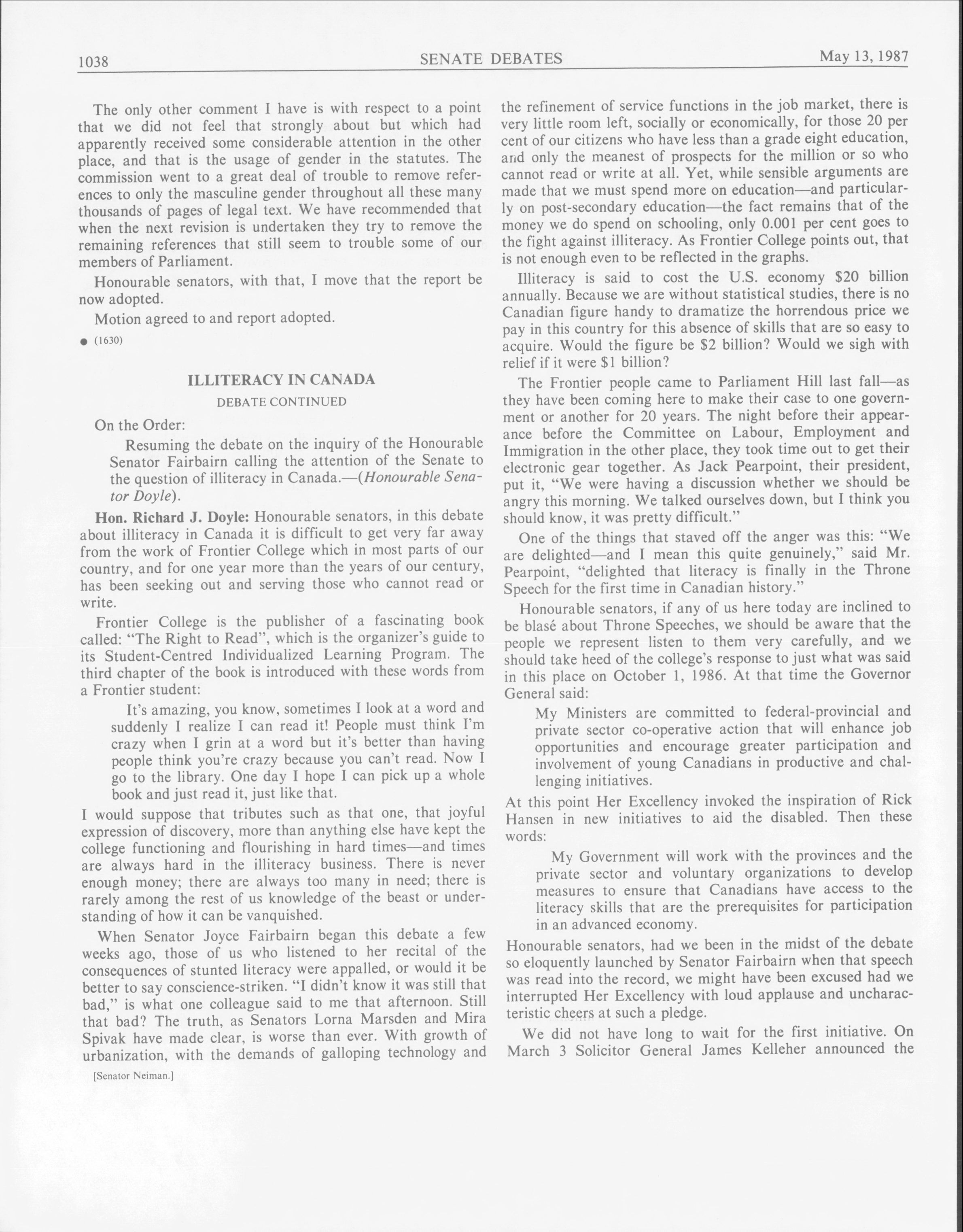 1038 SENATE DEBATES May 13, 1987

The only other comment I have is with respect to a point that we did not feel that strongly about but which had apparently received some considerable attention in the other place, and that is the usage of gender in the statutes. The commission went to a great deal of trouble to remove references to only the masculine gender throughout all these many thousands of pages of legal text. We have recommended that when the next revision is undertaken they try to remove the remaining references that still seem to trouble some of our members of Parliament.

Honourable senators, with that, I move that the report be now adopted.

Motion agreed to and report adopted.

● (1630)

ILLITERACY IN CANADA

DEBATE CONTINUED

On the Order:

Resuming the debate on the inquiry of the Honourable Senator Fairbairn calling the attention of the Senate to the question of illiteracy in Canada.—(Honourable Senator Doyle).

Hon. Richard J. Doyle: Honourable senators, in this debate about illiteracy in Canada it is difficult to get very far away from the work of Frontier College which in most parts of our country, and for one year more than the years of our century, has been seeking out and serving those who cannot read or write.

Frontier College is the publisher of a fascinating book called: "The Right to Read", which is the organizer's guide to its Student-Centred Individualized Learning Program. The third chapter of the book is introduced with these words from a Frontier student:

It's amazing, you know, sometimes I look at a word and suddenly I realize I can read it! People must think I'm crazy when I grin at a word but it's better than having people think you're crazy because you can't read. Now I go to the library. One day I hope I can pick up a whole book and just read it, just like that.

I would suppose that tributes such as that one, that joyful expression of discovery, more than anything else have kept the college functioning and flourishing in hard times—and times are always hard in the illiteracy business. There is never enough money; there are always too many in need; there is rarely among the rest of us knowledge of the beast or understanding of how it can be vanquished.

When Senator Joyce Fairbairn began this debate a few weeks ago, those of us who listened to her recital of the consequences of stunted literacy were appalled, or would it be better to say conscience-striken. "I didn't know it was still that bad," is what one colleague said to me that afternoon. Still that bad? The truth, as Senators Lorna Marsden and Mira Spivak have made clear, is worse than ever. With growth of urbanization, with the demands of galloping technology and

[Senator Neiman.]

the refinement of service functions in the job market, there is very little room left, socially or economically, for those 20 per cent of our citizens who have less than a grade eight education, and only the meanest of prospects for the million or so who cannot read or write at all. Yet, while sensible arguments are made that we must spend more on education—and particularly on post-secondary education—the fact remains that of the money we do spend on schooling, only 0.001 per cent goes to the fight against illiteracy. As Frontier College points out, that is not enough even to be reflected in the graphs.

Illiteracy is said to cost the U.S. economy $20 billion annually. Because we are without statistical studies, there is no Canadian figure handy to dramatize the horrendous price we pay in this country for this absence of skills that are so easy to acquire. Would the figure be $2 billion? Would we sigh with relief if it were $1 billion?

The Frontier people came to Parliament Hill last fall—as they have been coming here to make their case to one government or another for 20 years. The night before their appearance before the Committee on Labour, Employment and Immigration in the other place, they took time out to get their electronic gear together. As Jack Pearpoint, their president, put it, "We were having a discussion whether we should be angry this morning. We talked ourselves down, but I think you should know, it was pretty difficult."

One of the things that staved off the anger was this: "We are delighted—and I mean this quite genuinely," said Mr. Pearpoint, "delighted that literacy is finally in the Throne Speech for the first time in Canadian history."

Honourable senators, if any of us here today are inclined to be blasé about Throne Speeches, we should be aware that the people we represent listen to them very carefully, and we should take heed of the college's response to just what was said in this place on October 1, 1986. At that time the Governor General said:

My Ministers are committed to federal-provincial and private sector co-operative action that will enhance job opportunities and encourage greater participation and involvement of young Canadians in productive and challenging initiatives.

At this point Her Excellency invoked the inspiration of Rick Hansen in new initiatives to aid the disabled. Then these words:

My Government will work with the provinces and the private sector and voluntary organizations to develop measures to ensure that Canadians have access to the literacy skills that are the prerequisites for participation in an advanced economy.

Honourable senators, had we been in the midst of the debate so eloquently launched by Senator Fairbairn when that speech was read into the record, we might have been excused had we interrupted Her Excellency with loud applause and uncharacteristic cheers at such a pledge.

We did not have long to wait for the first initiative. On March 3 Solicitor General James Kelleher announced the